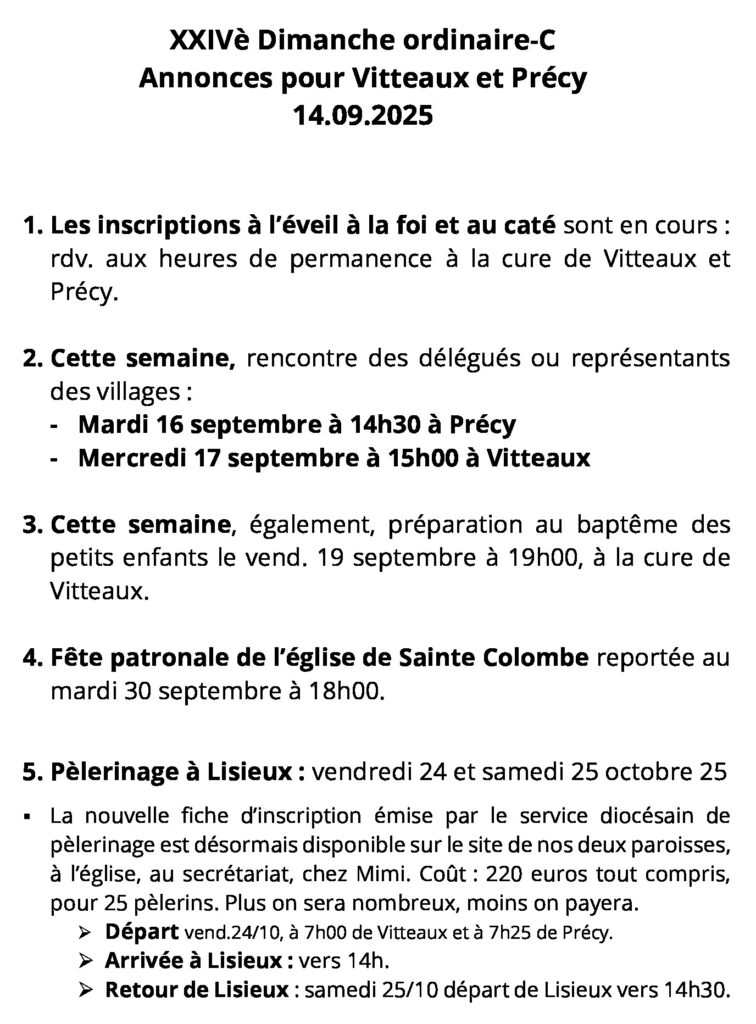 XXIVè Dimanche ordinaire-C
Annonces pour Vitteaux et Précy
14.09.2025

1. Les inscriptions à l'éveil à la foi et au caté sont en cours : rdv. aux heures de permanence à la cure de Vitteaux et Précy.

2. Cette semaine, rencontre des délégués ou représentants des villages :
- Mardi 16 septembre à 14h30 à Précy
- Mercredi 17 septembre à 15h00 à Vitteaux

3. Cette semaine, également, préparation au baptême des petits enfants le vend. 19 septembre à 19h00, à la cure de Vitteaux.

4. Fête patronale de l'église de Sainte Colombe reportée au mardi 30 septembre à 18h00.

5. Pèlerinage à Lisieux : vendredi 24 et samedi 25 octobre 25

▪ La nouvelle fiche d'inscription émise par le service diocésain de pèlerinage est désormais disponible sur le site de nos deux paroisses, à l'église, au secrétariat, chez Mimi. Coût : 220 euros tout compris, pour 25 pèlerins. Plus on sera nombreux, moins on payera.
➢ Départ vend.24/10, à 7h00 de Vitteaux et à 7h25 de Précy.
➢ Arrivée à Lisieux : vers 14h.
➢ Retour de Lisieux : samedi 25/10 départ de Lisieux vers 14h30.